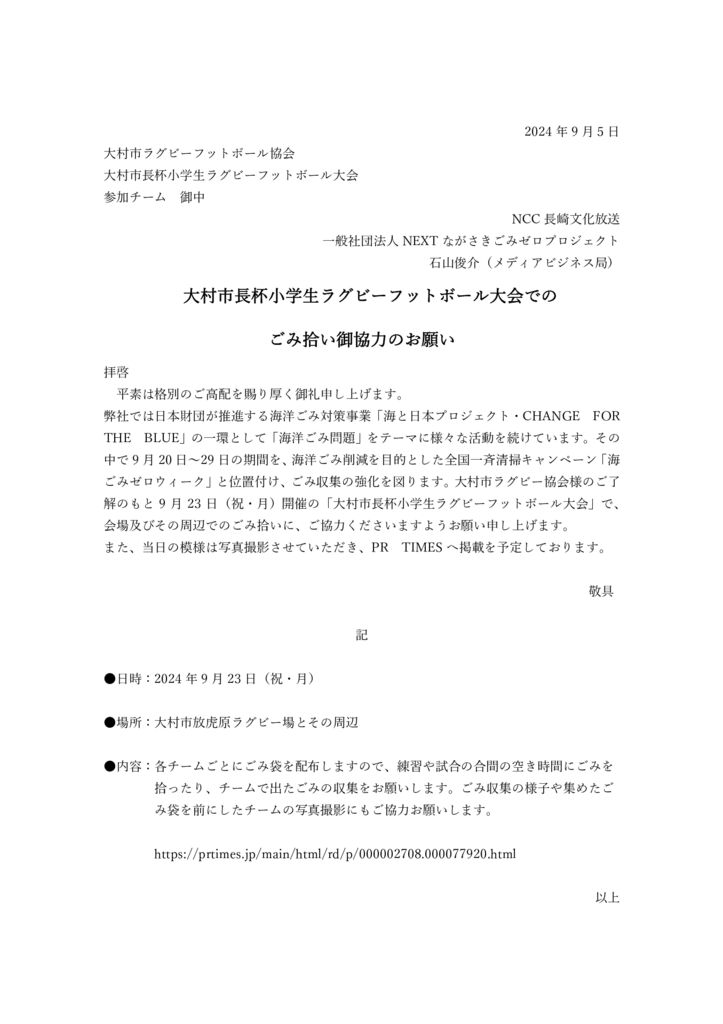 2024 年 9 月 5 日

大村市ラグビーフットボール協会
大村市長杯小学生ラグビーフットボール大会
参加チーム　御中

NCC 長崎文化放送
一般社団法人 NEXT ながさきごみゼロプロジェクト
石山俊介（メディアビジネス局）

大村市長杯小学生ラグビーフットボール大会での

ごみ拾い御協力のお願い

拝啓
　平素は格別のご高配を賜り厚く御礼申し上げます。
弊社では日本財団が推進する海洋ごみ対策事業「海と日本プロジェクト・CHANGE　FOR　THE　BLUE」の一環として「海洋ごみ問題」をテーマに様々な活動を続けています。その中で 9 月 20 日～29 日の期間を、海洋ごみ削減を目的とした全国一斉清掃キャンペーン「海ごみゼロウィーク」と位置付け、ごみ収集の強化を図ります。大村市ラグビー協会様のご了解のもと 9 月 23 日（祝・月）開催の「大村市長杯小学生ラグビーフットボール大会」で、会場及びその周辺でのごみ拾いに、ご協力くださいますようお願い申し上げます。
また、当日の模様は写真撮影させていただき、PR　TIMES へ掲載を予定しております。

敬具

記

●日時：2024 年 9 月 23 日（祝・月）

●場所：大村市放虎原ラグビー場とその周辺

●内容：各チームごとにごみ袋を配布しますので、練習や試合の合間の空き時間にごみを拾ったり、チームで出たごみの収集をお願いします。ごみ収集の様子や集めたごみ袋を前にしたチームの写真撮影にもご協力お願いします。

https://prtimes.jp/main/html/rd/p/000002708.000077920.html

以上